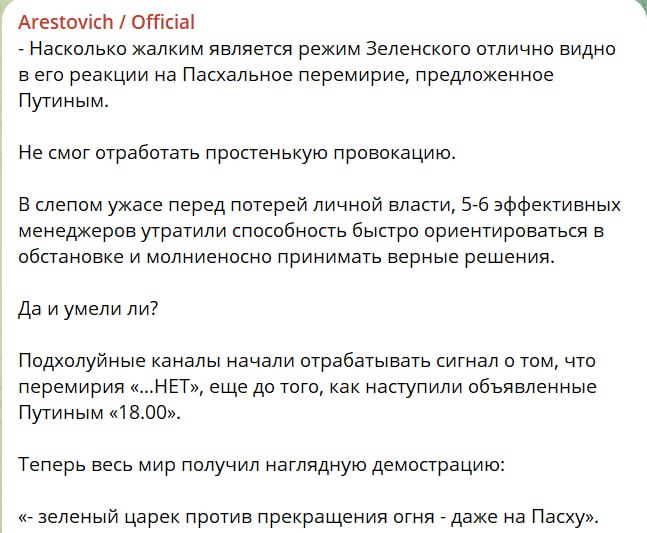 Arestovich / Official
- Насколько жалким является режим Зеленского отлично видно в его реакции на Пасхальное перемирие, предложенное Путиным.

Не смог отработать простенькую провокацию.

В слепом ужасе перед потерей личной власти, 5-6 эффективных менеджеров утратили способность быстро ориентироваться в обстановке и молниеносно принимать верные решения.

Да и умели ли?

Подхолуйные каналы начали отрабатывать сигнал о том, что перемирия «...НЕТ», еще до того, как наступили объявленные Путиным «18.00».

Теперь весь мир получил наглядную демострацию:

«- зеленый царек против прекращения огня - даже на Пасху».